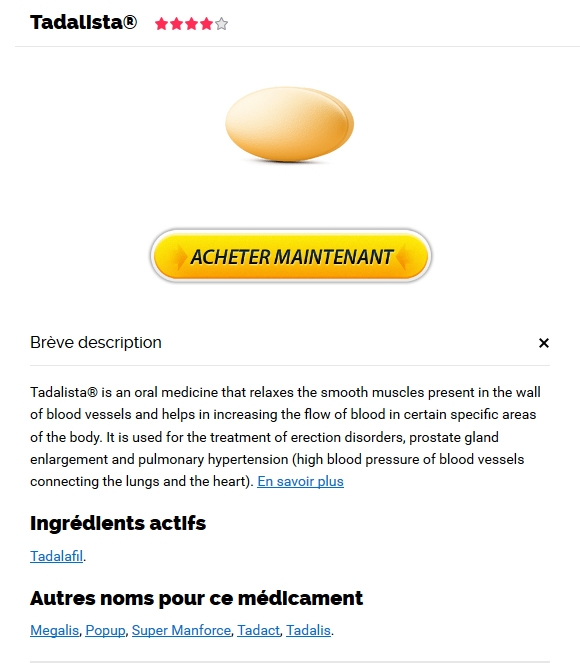 Tadalista®

ACHETER MAINTENANT

Brève description

×

Tadalista® is an oral medicine that relaxes the smooth muscles present in the wall of blood vessels and helps in increasing the flow of blood in certain specific areas of the body. It is used for the treatment of erection disorders, prostate gland enlargement and pulmonary hypertension (high blood pressure of blood vessels connecting the lungs and the heart). En savoir plus

Ingrédients actifs

Tadalafil.

Autres noms pour ce médicament

Megalis, Popup, Super Manforce, Tadact, Tadalis.